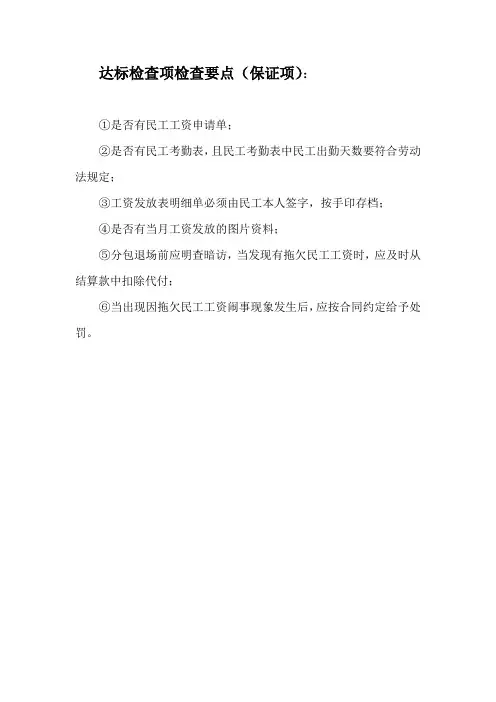 达标检查项检查要点（保证项）：

①是否有民工工资申请单；

②是否有民工考勤表，且民工考勤表中民工出勤天数要符合劳动法规定；

③工资发放表明细单必须由民工本人签字，按手印存档；

④是否有当月工资发放的图片资料；

⑤分包退场前应明查暗访，当发现有拖欠民工工资时，应及时从结算款中扣除代付；

⑥当出现因拖欠民工工资闹事现象发生后，应按合同约定给予处罚。